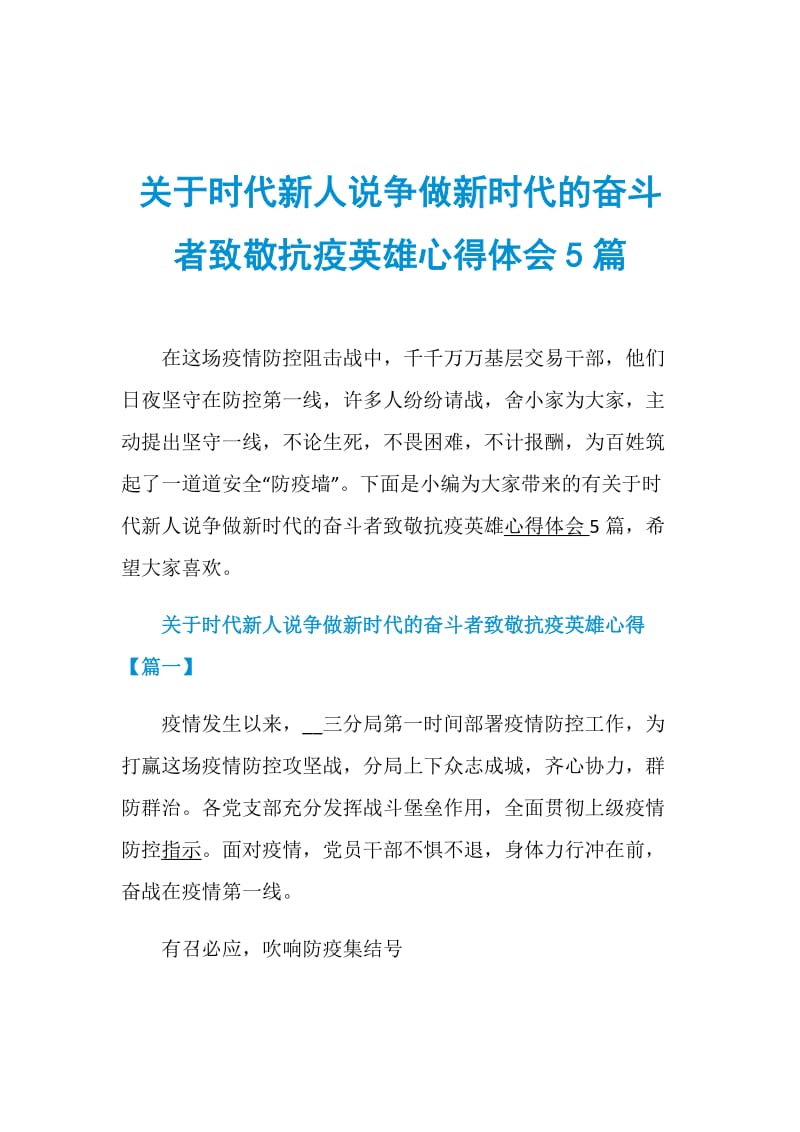 关于时代新人说争做新时代的奋斗者致敬抗疫英雄心得体会5篇

在这场疫情防控阻击战中，千千万万基层交易干部，他们日夜坚守在防控第一线，许多人纷纷请战，舍小家为大家，主动提出坚守一线，不论生死，不畏困难，不计报酬，为百姓筑起了一道道安全“防疫墙”。下面是小编为大家带来的有关于时代新人说争做新时代的奋斗者致敬抗疫英雄心得体会5篇，希望大家喜欢。

关于时代新人说争做新时代的奋斗者致敬抗疫英雄心得【篇一】

疫情发生以来，__三分局第一时间部署疫情防控工作，为打赢这场疫情防控攻坚战，分局上下众志成城，齐心协力，群防群治。各党支部充分发挥战斗堡垒作用，全面贯彻上级疫情防控指示。面对疫情，党员干部不惧不退，身体力行冲在前，奋战在疫情第一线。

有召必应，吹响防疫集结号